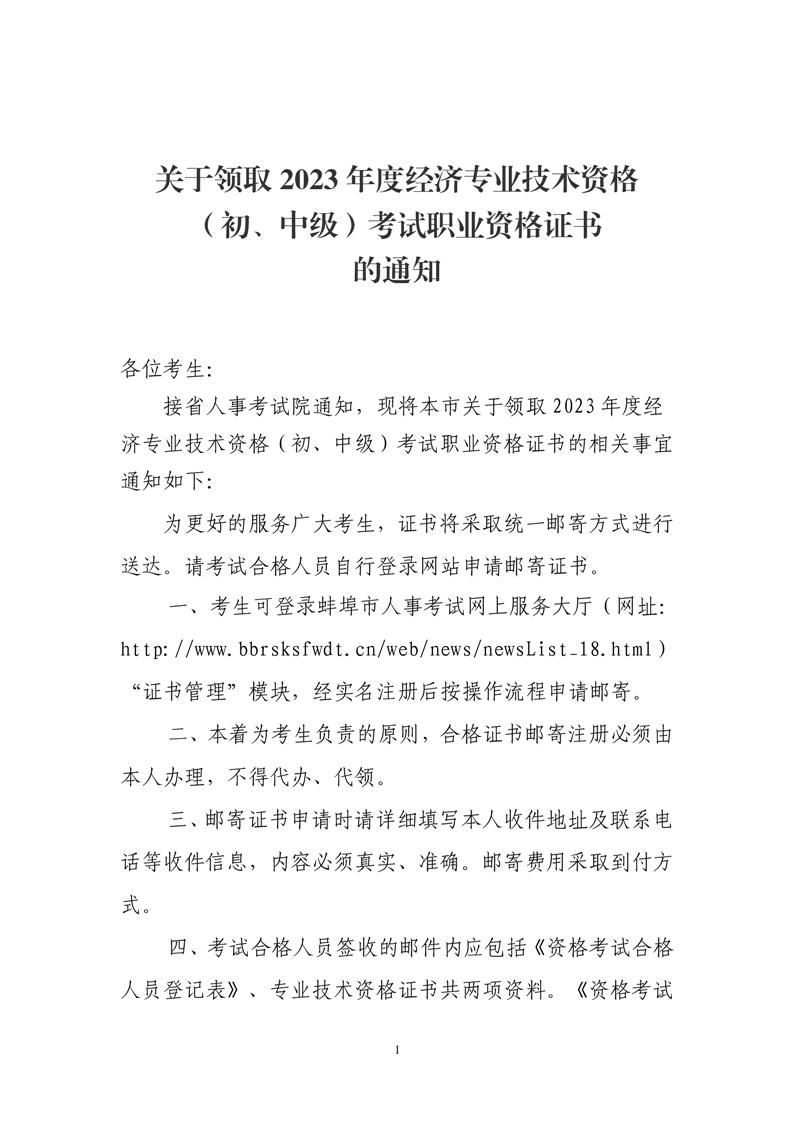 关于领取 2023 年度经济专业技术资格（初、中级）考试职业资格证书的通知

各位考生:

接省人事考试院通知，现将本市关于领取 2023 年度经济专业技术资格（初、中级）考试职业资格证书的相关事宜通知如下:

为更好的服务广大考生，证书将采取统一邮寄方式进行送达。请考试合格人员自行登录网站申请邮寄证书。

一、考生可登录蚌埠市人事考试网上服务大厅（网址: http://www.bbrsksfwdt.cn/web/news/newsList_18.html）“证书管理”模块，经实名注册后按操作流程申请邮寄。

二、本着为考生负责的原则，合格证书邮寄注册必须由本人办理，不得代办、代领。

三、邮寄证书申请时请详细填写本人收件地址及联系电话等收件信息，内容必须真实、准确。邮寄费用采取到付方式。

四、考试合格人员签收的邮件内应包括《资格考试合格人员登记表》、专业技术资格证书共两项资料。《资格考试

1